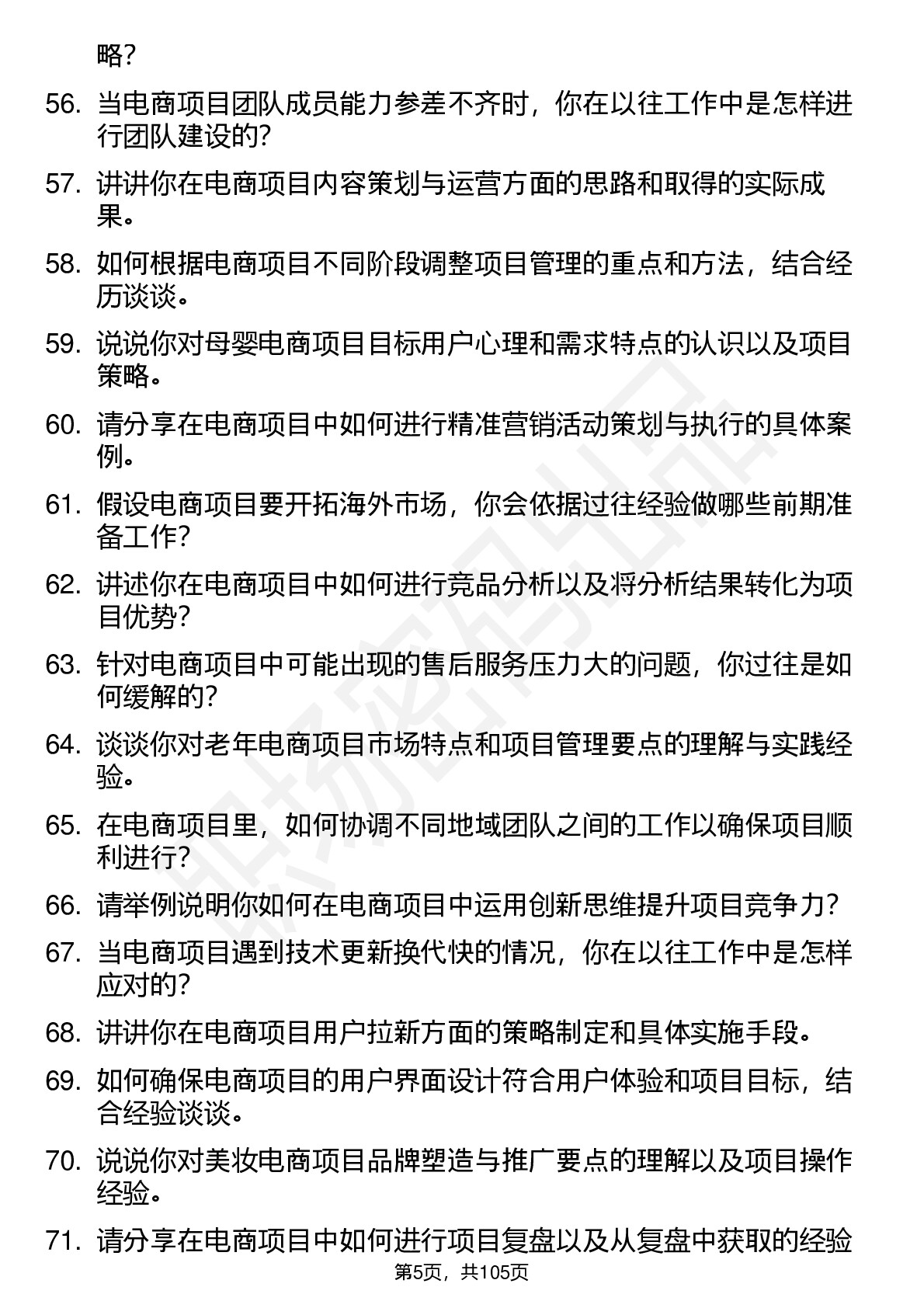 略?

56. 当电商项目团队成员能力参差不齐时，你在以往工作中是怎样进行团队建设的?

57. 讲讲你在电商项目内容策划与运营方面的思路和取得的实际成果。

58. 如何根据电商项目不同阶段调整项目管理的重点和方法，结合经历谈谈。

59. 说说你对母婴电商项目目标用户心理和需求特点的认识以及项目策略。

60. 请分享在电商项目中如何进行精准营销活动策划与执行的具体案例。

61. 假设电商项目要开拓海外市场，你会依据过往经验做哪些前期准备工作?

62. 讲述你在电商项目中如何进行竞品分析以及将分析结果转化为项目优势?

63. 针对电商项目中可能出现的售后服务压力大的问题，你过往是如何缓解的?

64. 谈谈你对老年电商项目市场特点和项目管理要点的理解与实践经验。

65. 在电商项目里，如何协调不同地域团队之间的工作以确保项目顺利进行?

66. 请举例说明你如何在电商项目中运用创新思维提升项目竞争力?

67. 当电商项目遇到技术更新换代快的情况，你在以往工作中是怎样应对的?

68. 讲讲你在电商项目用户拉新方面的策略制定和具体实施手段。

69. 如何确保电商项目的用户界面设计符合用户体验和项目目标，结合经验谈谈。

70. 说说你对美妆电商项目品牌塑造与推广要点的理解以及项目操作经验。

71. 请分享在电商项目中如何进行项目复盘以及从复盘中获取的经验

第5页，共105页